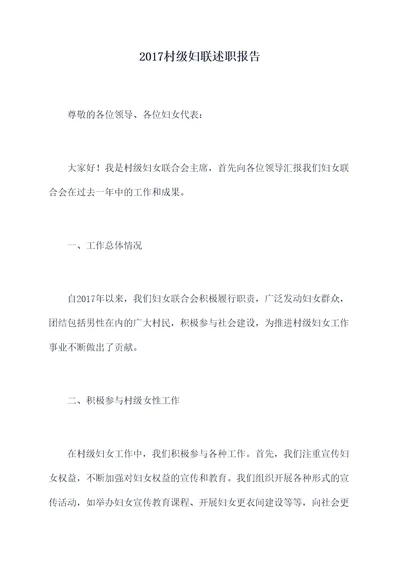 2017村级妇联述职报告

尊敬的各位领导、各位妇女代表：

大家好！我是村级妇女联合会主席，首先向各位领导汇报我们妇女联合会在过去一年中的工作和成果。

一、工作总体情况

自2017年以来，我们妇女联合会积极履行职责，广泛发动妇女群众，团结包括男性在内的广大村民，积极参与社会建设，为推进村级妇女工作事业不断做出了贡献。

二、积极参与村级女性工作

在村级妇女工作中，我们积极参与各种工作。首先，我们注重宣传妇女权益，不断加强对妇女权益的宣传和教育。我们组织开展各种形式的宣传活动，如举办妇女宣传教育课程、开展妇女更衣间建设等等，向社会更